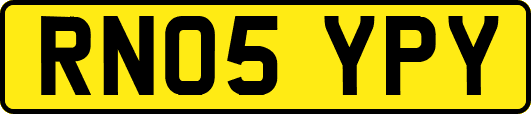 RN05 YPY